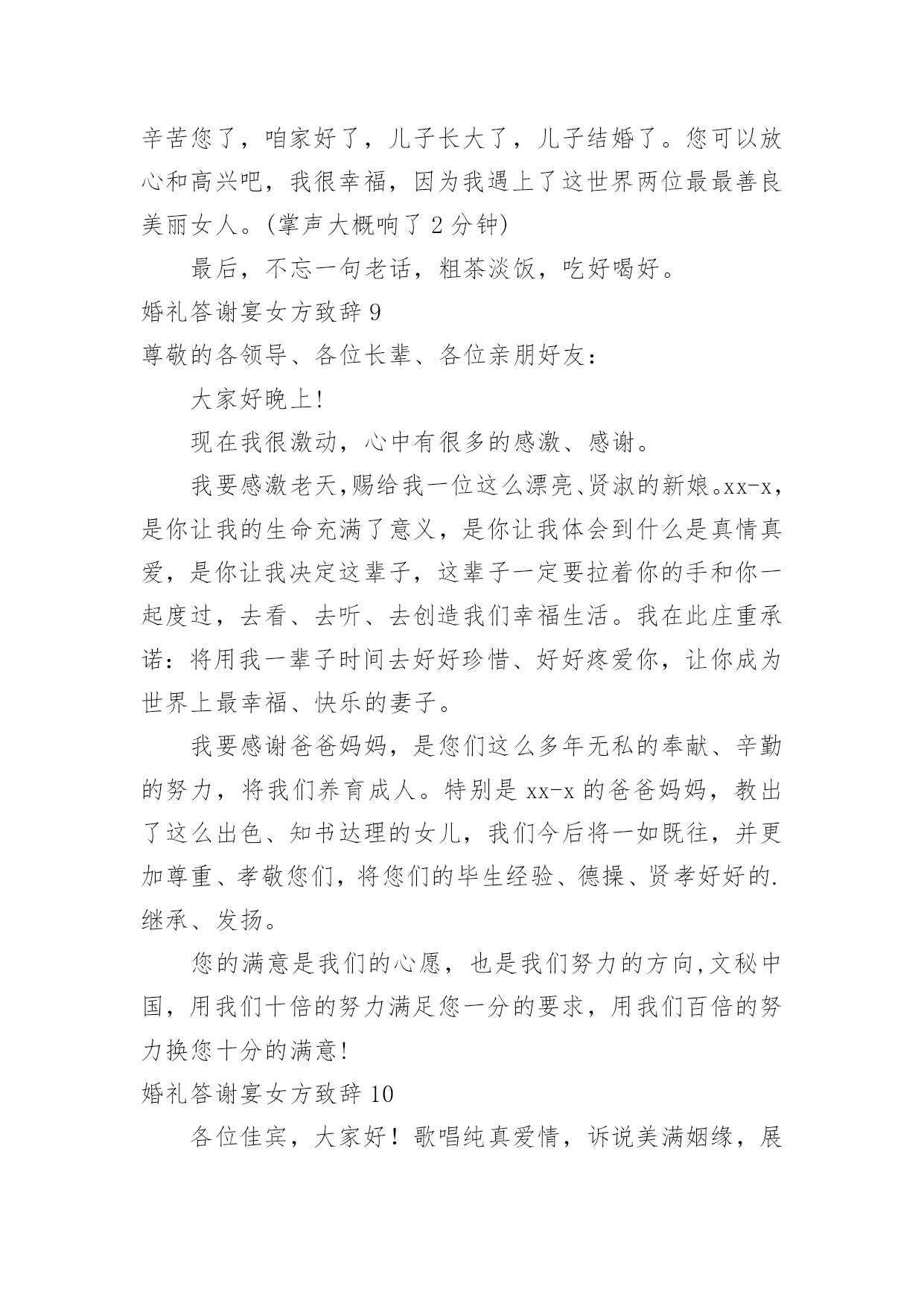 辛苦您了，咱家好了，儿子长大了，儿子结婚了。您可以放心和高兴吧，我很幸福，因为我遇上了这世界两位最最善良美丽女人。(掌声大概响了 2 分钟)

最后，不忘一句老话，粗茶淡饭，吃好喝好。

婚礼答谢宴女方致辞 9

尊敬的各领导、各位长辈、各位亲朋好友：

大家好晚上!

现在我很激动，心中有很多的感激、感谢。

我要感激老天,赐给我一位这么漂亮、贤淑的新娘。xx-x，是你让我的生命充满了意义，是你让我体会到什么是真情真爱，是你让我决定这辈子，这辈子一定要拉着你的手和你一起度过，去看、去听、去创造我们幸福生活。我在此庄重承诺：将用我一辈子时间去好好珍惜、好好疼爱你，让你成为世界上最幸福、快乐的妻子。

我要感谢爸爸妈妈，是您们这么多年无私的奉献、辛勤的努力，将我们养育成人。特别是 xx-x 的爸爸妈妈，教出了这么出色、知书达理的女儿，我们今后将一如既往，并更加尊重、孝敬您们，将您们的毕生经验、德操、贤孝好好的.继承、发扬。

您的满意是我们的心愿，也是我们努力的方向,文秘中国，用我们十倍的努力满足您一分的要求，用我们百倍的努力换您十分的满意!

婚礼答谢宴女方致辞 10

各位佳宾，大家好！歌唱纯真爱情，诉说美满姻缘，展